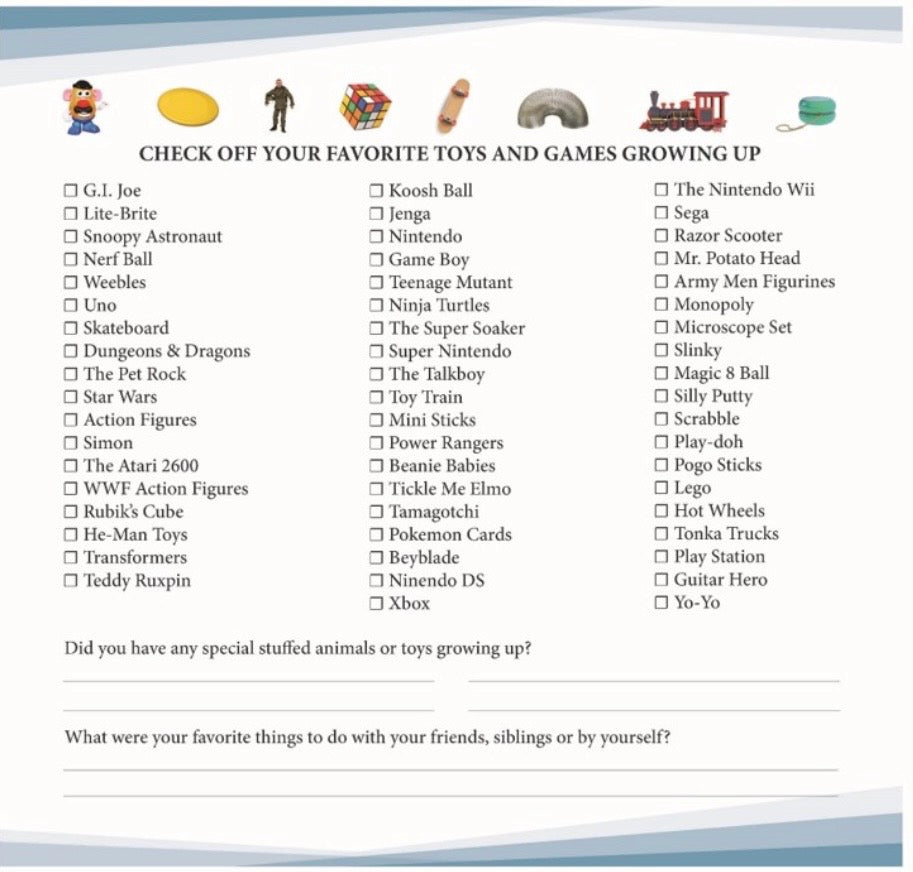 CHECK OFF YOUR FAVORITE TOYS AND GAMES GROWING UP

☐ G.I. Joe
☐ Lite-Brite
☐ Snoopy Astronaut
☐ Nerf Ball
☐ Weebles
☐ Uno
☐ Skateboard
☐ Dungeons & Dragons
☐ The Pet Rock
☐ Star Wars
☐ Action Figures
☐ Simon
☐ The Atari 2600
☐ WWF Action Figures
☐ Rubik's Cube
☐ He-Man Toys
☐ Transformers
☐ Teddy Ruxpin

☐ Koosh Ball
☐ Jenga
☐ Nintendo
☐ Game Boy
☐ Teenage Mutant
☐ Ninja Turtles
☐ The Super Soaker
☐ Super Nintendo
☐ The Talkboy
☐ Toy Train
☐ Mini Sticks
☐ Power Rangers
☐ Beanie Babies
☐ Tickle Me Elmo
☐ Tamagotchi
☐ Pokemon Cards
☐ Beyblade
☐ Ninendo DS
☐ Xbox

☐ The Nintendo Wii
☐ Sega
☐ Razor Scooter
☐ Mr. Potato Head
☐ Army Men Figurines
☐ Monopoly
☐ Microscope Set
☐ Slinky
☐ Magic 8 Ball
☐ Silly Putty
☐ Scrabble
☐ Play-doh
☐ Pogo Sticks
☐ Lego
☐ Hot Wheels
☐ Tonka Trucks
☐ Play Station
☐ Guitar Hero
☐ Yo-Yo

Did you have any special stuffed animals or toys growing up?

What were your favorite things to do with your friends, siblings or by yourself?